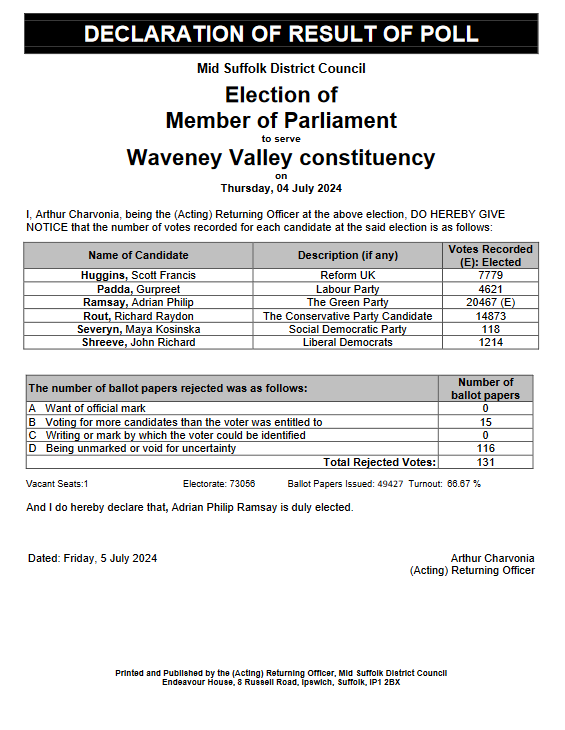 DECLARATION OF RESULT OF POLL

Mid Suffolk District Council

Election of
Member of Parliament
to serve
Waveney Valley constituency
on
Thursday, 04 July 2024

I, Arthur Charvonia, being the (Acting) Returning Officer at the above election, DO HEREBY GIVE NOTICE that the number of votes recorded for each candidate at the said election is as follows:

| Name of Candidate | Description (if any) | Votes Recorded (E): Elected |
|---|---|---|
| Huggins, Scott Francis | Reform UK | 7779 |
| Padda, Gurpreet | Labour Party | 4621 |
| Ramsay, Adrian Philip | The Green Party | 20467 (E) |
| Rout, Richard Raydon | The Conservative Party Candidate | 14873 |
| Severyn, Maya Kosinska | Social Democratic Party | 118 |
| Shreeve, John Richard | Liberal Democrats | 1214 |

| The number of ballot papers rejected was as follows: | Number of ballot papers |
|---|---|
| A Want of official mark | 0 |
| B Voting for more candidates than the voter was entitled to | 15 |
| C Writing or mark by which the voter could be identified | 0 |
| D Being unmarked or void for uncertainty | 116 |
| Total Rejected Votes: | 131 |

Vacant Seats:1 Electorate: 73056 Ballot Papers Issued: 49427 Turnout: 66.67 %

And I do hereby declare that, Adrian Philip Ramsay is duly elected.

Dated: Friday, 5 July 2024

Arthur Charvonia
(Acting) Returning Officer

Printed and Published by the (Acting) Returning Officer, Mid Suffolk District Council
Endeavour House, 8 Russell Road, Ipswich, Suffolk, IP1 2BX